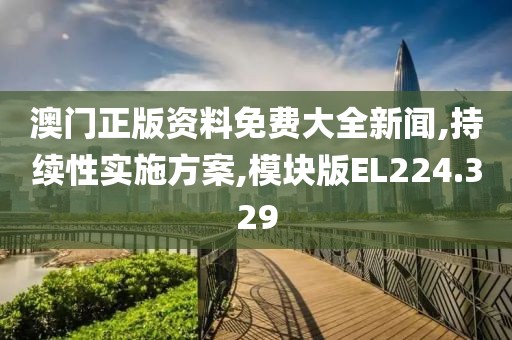 澳门正版资料免费大全新闻,持续性实施方案,模块版EL224.329